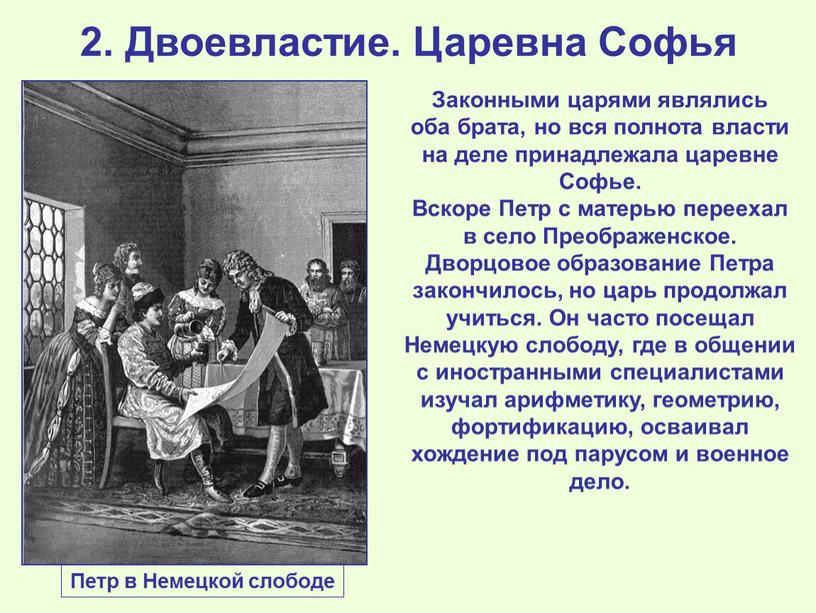 2. Двоевластие. Царевна Софья

Законными царями являлись оба брата, но вся полнота власти на деле принадлежала царевне Софье.
Вскоре Петр с матерью переехал в село Преображенское.
Дворцовое образование Петра закончилось, но царь продолжал учиться. Он часто посещал Немецкую слободу, где в общении с иностранными специалистами изучал арифметику, геометрию, фортификацию, осваивал хождение под парусом и военное дело.

Петр в Немецкой слободе